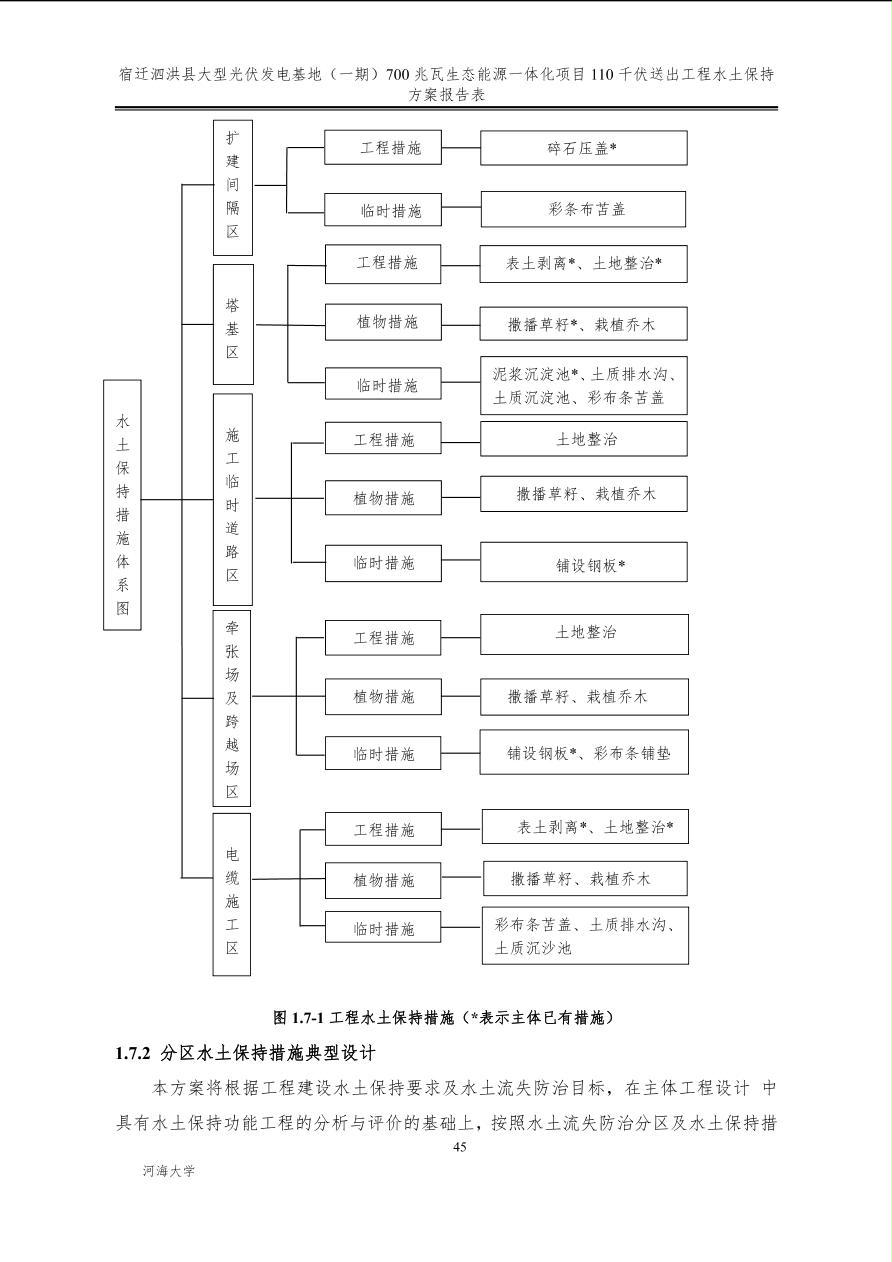 宿迁泗洪县大型光伏发电基地（一期）700 兆瓦生态能源一体化项目 110 千伏送出工程水土保持方案报告表

水土保持措施体系图

扩建间隔区

工程措施

碎石压盖*

临时措施

彩条布苫盖

塔基区

工程措施

表土剥离*、土地整治*

植物措施

撒播草籽*、栽植乔木

临时措施

泥浆沉淀池*、土质排水沟、土质沉淀池、彩布条苫盖

施工临时道路区

工程措施

土地整治

植物措施

撒播草籽、栽植乔木

临时措施

铺设钢板*

牵张场及跨越场区

工程措施

土地整治

植物措施

撒播草籽、栽植乔木

临时措施

铺设钢板*、彩布条铺垫

电缆施工区

工程措施

表土剥离*、土地整治*

植物措施

撒播草籽、栽植乔木

临时措施

彩布条苫盖、土质排水沟、土质沉沙池

图 1.7-1 工程水土保持措施（*表示主体已有措施）

1.7.2 分区水土保持措施典型设计

本方案将根据工程建设水土保持要求及水土流失防治目标，在主体工程设计 中具有水土保持功能工程的分析与评价的基础上，按照水土流失防治分区及水土保持措

45

河海大学